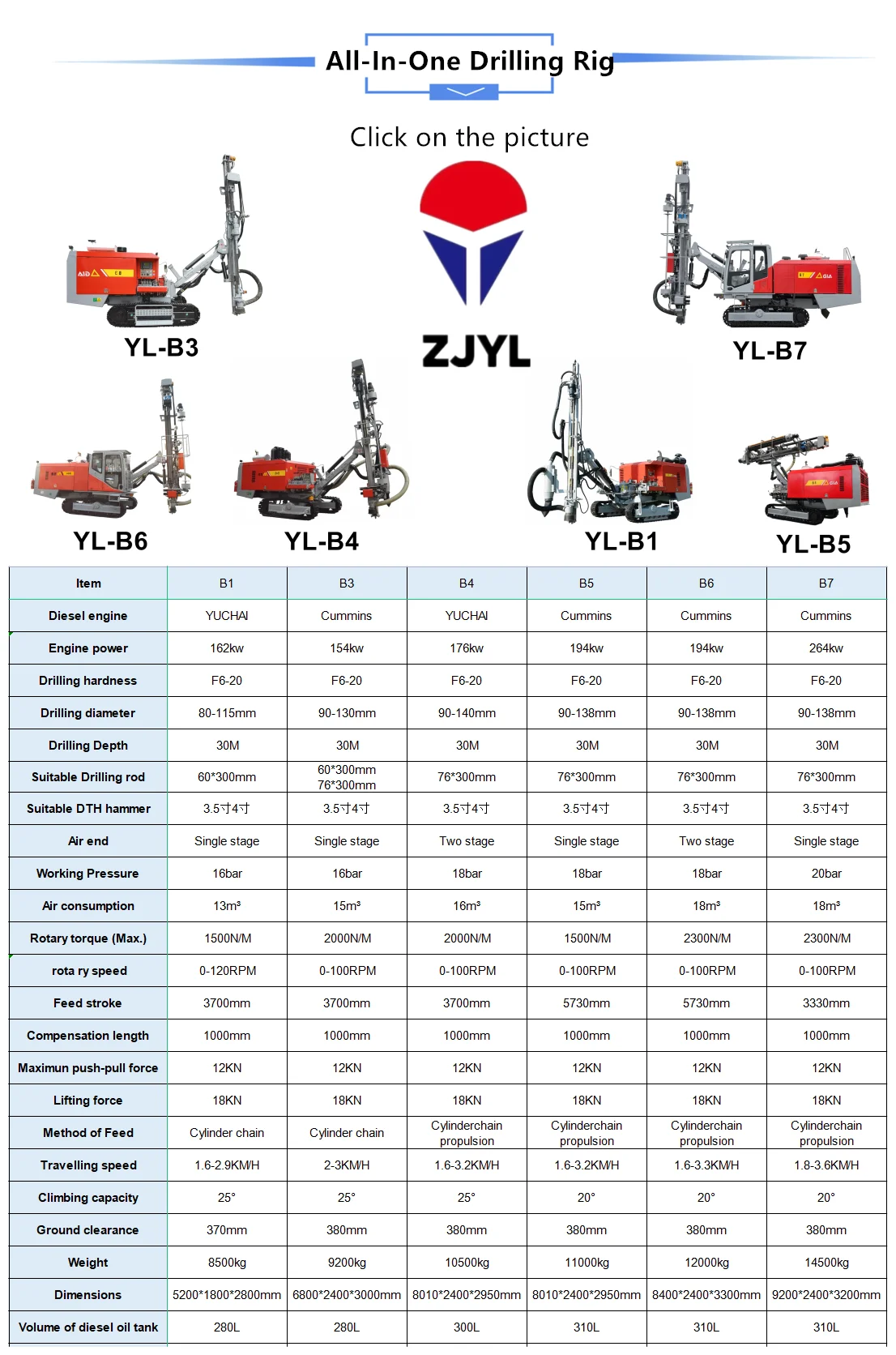 All-In-One Drilling Rig

Click on the picture

YL-B3

ZJYL

YL-B7

YL-B6

YL-B4

YL-B1

YL-B5

| Item | B1 | B3 | B4 | B5 | B6 | B7 |
|---|---|---|---|---|---|---|
| Diesel engine | YUCHAI | Cummins | YUCHAI | Cummins | Cummins | Cummins |
| Engine power | 162kw | 154kw | 176kw | 194kw | 194kw | 264kw |
| Drilling hardness | F6-20 | F6-20 | F6-20 | F6-20 | F6-20 | F6-20 |
| Drilling diameter | 80-115mm | 90-130mm | 90-140mm | 90-138mm | 90-138mm | 90-138mm |
| Drilling Depth | 30M | 30M | 30M | 30M | 30M | 30M |
| Suitable Drilling rod | 60*300mm | 60*300mm 76*300mm | 76*300mm | 76*300mm | 76*300mm | 76*300mm |
| Suitable DTH hammer | 3.5寸4寸 | 3.5寸4寸 | 3.5寸4寸 | 3.5寸4寸 | 3.5寸4寸 | 3.5寸4寸 |
| Air end | Single stage | Single stage | Two stage | Single stage | Two stage | Single stage |
| Working Pressure | 16bar | 16bar | 18bar | 18bar | 18bar | 20bar |
| Air consumption | 13m³ | 15m³ | 16m³ | 15m³ | 18m³ | 18m³ |
| Rotary torque (Max.) | 1500N/M | 2000N/M | 2000N/M | 1500N/M | 2300N/M | 2300N/M |
| rota ry speed | 0-120RPM | 0-100RPM | 0-100RPM | 0-100RPM | 0-100RPM | 0-100RPM |
| Feed stroke | 3700mm | 3700mm | 3700mm | 5730mm | 5730mm | 3330mm |
| Compensation length | 1000mm | 1000mm | 1000mm | 1000mm | 1000mm | 1000mm |
| Maximun push-pull force | 12KN | 12KN | 12KN | 12KN | 12KN | 12KN |
| Lifting force | 18KN | 18KN | 18KN | 18KN | 18KN | 18KN |
| Method of Feed | Cylinder chain | Cylinder chain | Cylinderchain propulsion | Cylinderchain propulsion | Cylinderchain propulsion | Cylinderchain propulsion |
| Travelling speed | 1.6-2.9KM/H | 2-3KM/H | 1.6-3.2KM/H | 1.6-3.2KM/H | 1.6-3.3KM/H | 1.8-3.6KM/H |
| Climbing capacity | 25° | 25° | 25° | 20° | 20° | 20° |
| Ground clearance | 370mm | 380mm | 380mm | 380mm | 380mm | 380mm |
| Weight | 8500kg | 9200kg | 10500kg | 11000kg | 12000kg | 14500kg |
| Dimensions | 5200*1800*2800mm | 6800*2400*3000mm | 8010*2400*2950mm | 8010*2400*2950mm | 8400*2400*3300mm | 9200*2400*3200mm |
| Volume of diesel oil tank | 280L | 280L | 300L | 310L | 310L | 310L |